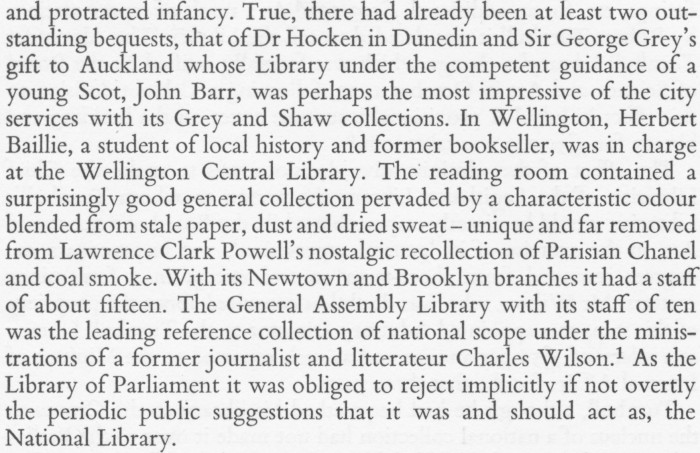 and protracted infancy. True, there had already been at least two outstanding bequests, that of Dr Hocken in Dunedin and Sir George Grey's gift to Auckland whose Library under the competent guidance of a young Scot, John Barr, was perhaps the most impressive of the city services with its Grey and Shaw collections. In Wellington, Herbert Baillie, a student of local history and former bookseller, was in charge at the Wellington Central Library. The reading room contained a surprisingly good general collection pervaded by a characteristic odour blended from stale paper, dust and dried sweat – unique and far removed from Lawrence Clark Powell's nostalgic recollection of Parisian Chanel and coal smoke. With its Newtown and Brooklyn branches it had a staff of about fifteen. The General Assembly Library with its staff of ten was the leading reference collection of national scope under the ministrations of a former journalist and litterateur Charles Wilson.$^1$ As the Library of Parliament it was obliged to reject implicitly if not overtly the periodic public suggestions that it was and should act as, the National Library.